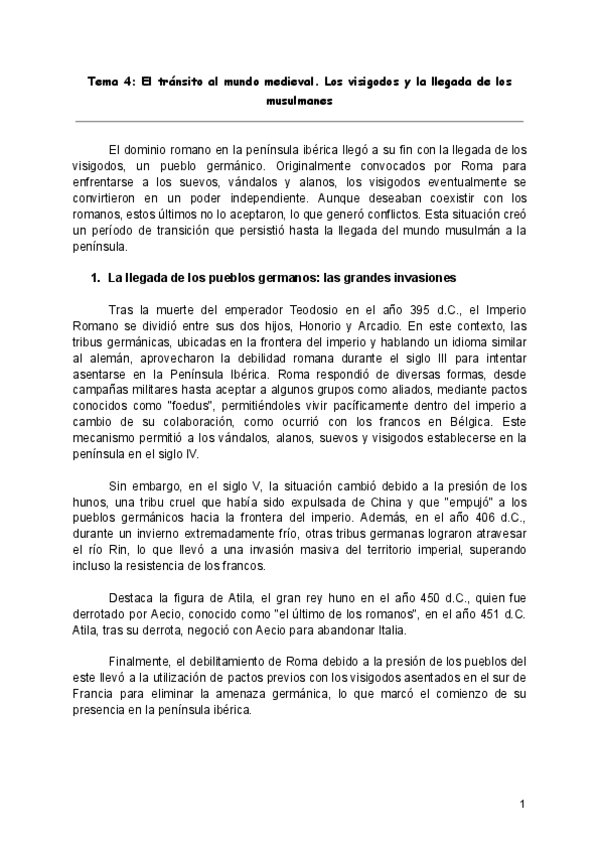 Tema 4: El tránsito al mundo medieval. Los visigodos y la llegada de los musulmanes

El dominio romano en la península ibérica llegó a su fin con la llegada de los visigodos, un pueblo germánico. Originalmente convocados por Roma para enfrentarse a los suevos, vándalos y alanos, los visigodos eventualmente se convirtieron en un poder independiente. Aunque deseaban coexistir con los romanos, estos últimos no lo aceptaron, lo que generó conflictos. Esta situación creó un período de transición que persistió hasta la llegada del mundo musulmán a la península.

1. La llegada de los pueblos germanos: las grandes invasiones

Tras la muerte del emperador Teodosio en el año 395 d.C., el Imperio Romano se dividió entre sus dos hijos, Honorio y Arcadio. En este contexto, las tribus germánicas, ubicadas en la frontera del imperio y hablando un idioma similar al alemán, aprovecharon la debilidad romana durante el siglo III para intentar asentarse en la Península Ibérica. Roma respondió de diversas formas, desde campañas militares hasta aceptar a algunos grupos como aliados, mediante pactos conocidos como "foedus", permitiéndoles vivir pacíficamente dentro del imperio a cambio de su colaboración, como ocurrió con los francos en Bélgica. Este mecanismo permitió a los vándalos, alanos, suevos y visigodos establecerse en la península en el siglo IV.

Sin embargo, en el siglo V, la situación cambió debido a la presión de los hunos, una tribu cruel que había sido expulsada de China y que "empujó" a los pueblos germánicos hacia la frontera del imperio. Además, en el año 406 d.C., durante un invierno extremadamente frío, otras tribus germanas lograron atravesar el río Rin, lo que llevó a una invasión masiva del territorio imperial, superando incluso la resistencia de los francos.

Destaca la figura de Atila, el gran rey huno en el año 450 d.C., quien fue derrotado por Aecio, conocido como "el último de los romanos", en el año 451 d.C. Atila, tras su derrota, negoció con Aecio para abandonar Italia.

Finalmente, el debilitamiento de Roma debido a la presión de los pueblos del este llevó a la utilización de pactos previos con los visigodos asentados en el sur de Francia para eliminar la amenaza germánica, lo que marcó el comienzo de su presencia en la península ibérica.

1